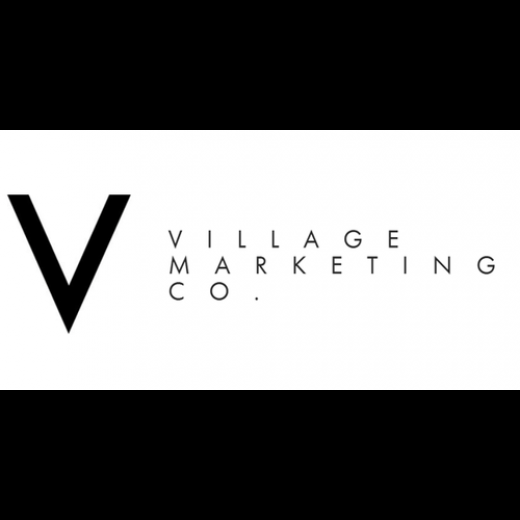 V

VILLAGE
MARKETING
CO.